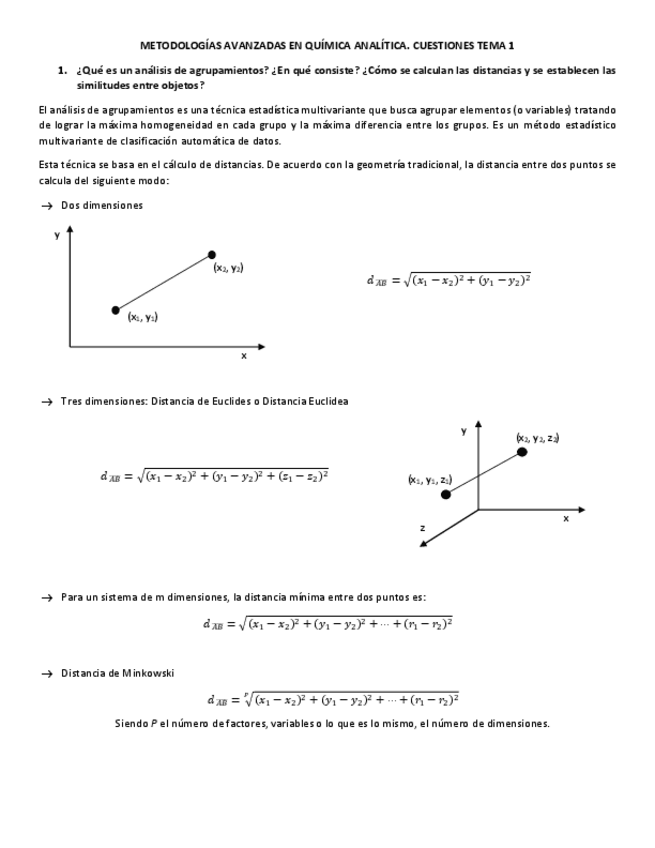 METODOLOGÍAS AVANZADAS EN QUÍMICA ANALÍTICA. CUESTIONES TEMA 1

1. ¿Qué es un análisis de agrupamientos? ¿En qué consiste? ¿Cómo se calculan las distancias y se establecen las similitudes entre objetos?

El análisis de agrupamientos es una técnica estadística multivariante que busca agrupar elementos (o variables) tratando de lograr la máxima homogeneidad en cada grupo y la máxima diferencia entre los grupos. Es un método estadístico multivariante de clasificación automática de datos.

Esta técnica se basa en el cálculo de distancias. De acuerdo con la geometría tradicional, la distancia entre dos puntos se calcula del siguiente modo:

→ Dos dimensiones

y

$(x_2, y_2)$

$(x_1, y_1)$

x

$d_{AB} = \sqrt{(x_1 - x_2)^2 + (y_1 - y_2)^2}$

→ Tres dimensiones: Distancia de Euclides o Distancia Euclidea

$d_{AB} = \sqrt{(x_1 - x_2)^2 + (y_1 - y_2)^2 + (z_1 - z_2)^2}$

y

$(x_2, y_2, z_2)$

$(x_1, y_1, z_1)$

x

z

→ Para un sistema de m dimensiones, la distancia mínima entre dos puntos es:

$d_{AB} = \sqrt{(x_1 - x_2)^2 + (y_1 - y_2)^2 + \cdots + (r_1 - r_2)^2}$

→ Distancia de Minkowski

$d_{AB} = \sqrt[P]{(x_1 - x_2)^2 + (y_1 - y_2)^2 + \cdots + (r_1 - r_2)^2}$

Siendo $P$ el número de factores, variables o lo que es lo mismo, el número de dimensiones.